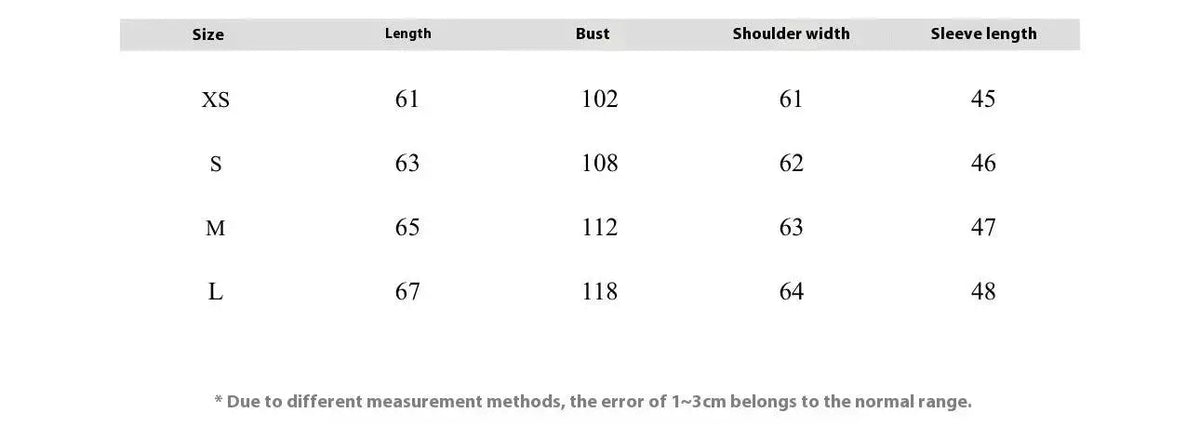 | Size | Length | Bust | Shoulder width | Sleeve length |
|---|---|---|---|---|
| XS | 61 | 102 | 61 | 45 |
| S | 63 | 108 | 62 | 46 |
| M | 65 | 112 | 63 | 47 |
| L | 67 | 118 | 64 | 48 |

* Due to different measurement methods, the error of 1~3cm belongs to the normal range.